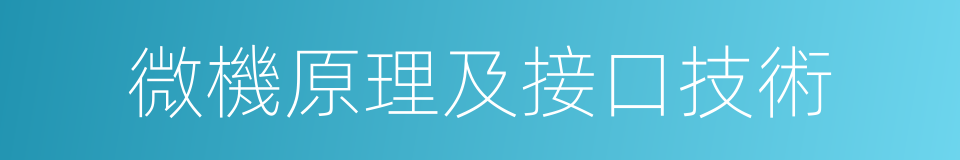 微機原理及接口技術